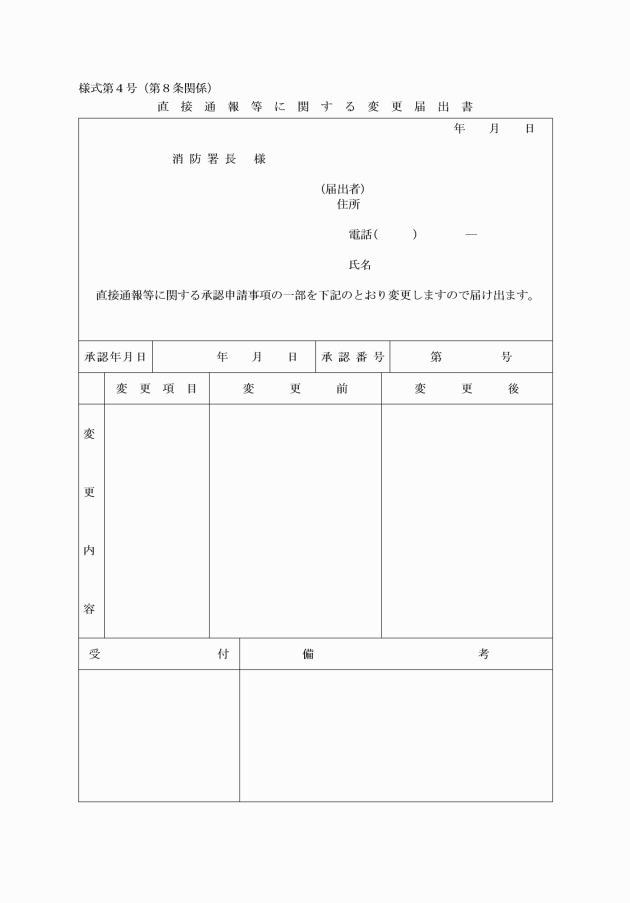 様式第４号（第８条関係）

直接通報等に関する変更届出書

年　月　日

消防署長　様

（届出者）
住所

電話（　　）　―

氏名

直接通報等に関する承認申請事項の一部を下記のとおり変更しますので届け出ます。

| 承認年月日 | 年　月　日 | 承認番号 | 第　号 |
|---|---|---|---|

| | 変更項目 | 変更前 | 変更後 |
|---|---|---|---|
| 変更内容 | | | |

| 受付 | 備考 |
|---|---|
| | |